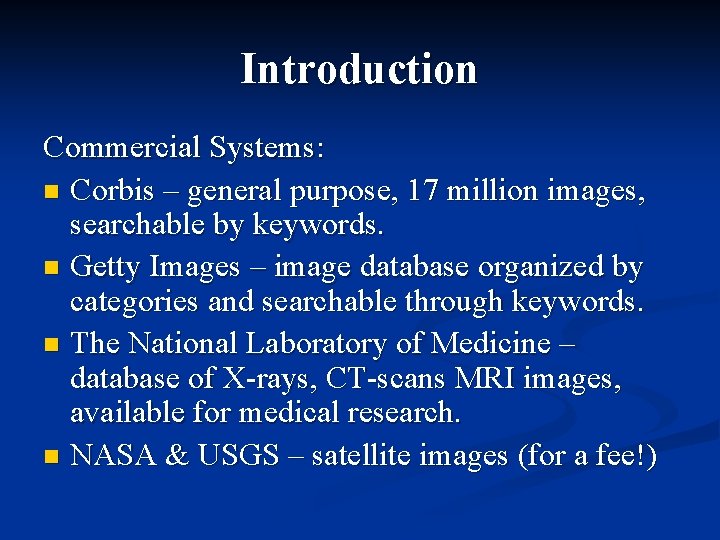 Introduction

Commercial Systems:

• Corbis – general purpose, 17 million images, searchable by keywords.
• Getty Images – image database organized by categories and searchable through keywords.
• The National Laboratory of Medicine – database of X-rays, CT-scans MRI images, available for medical research.
• NASA & USGS – satellite images (for a fee!)